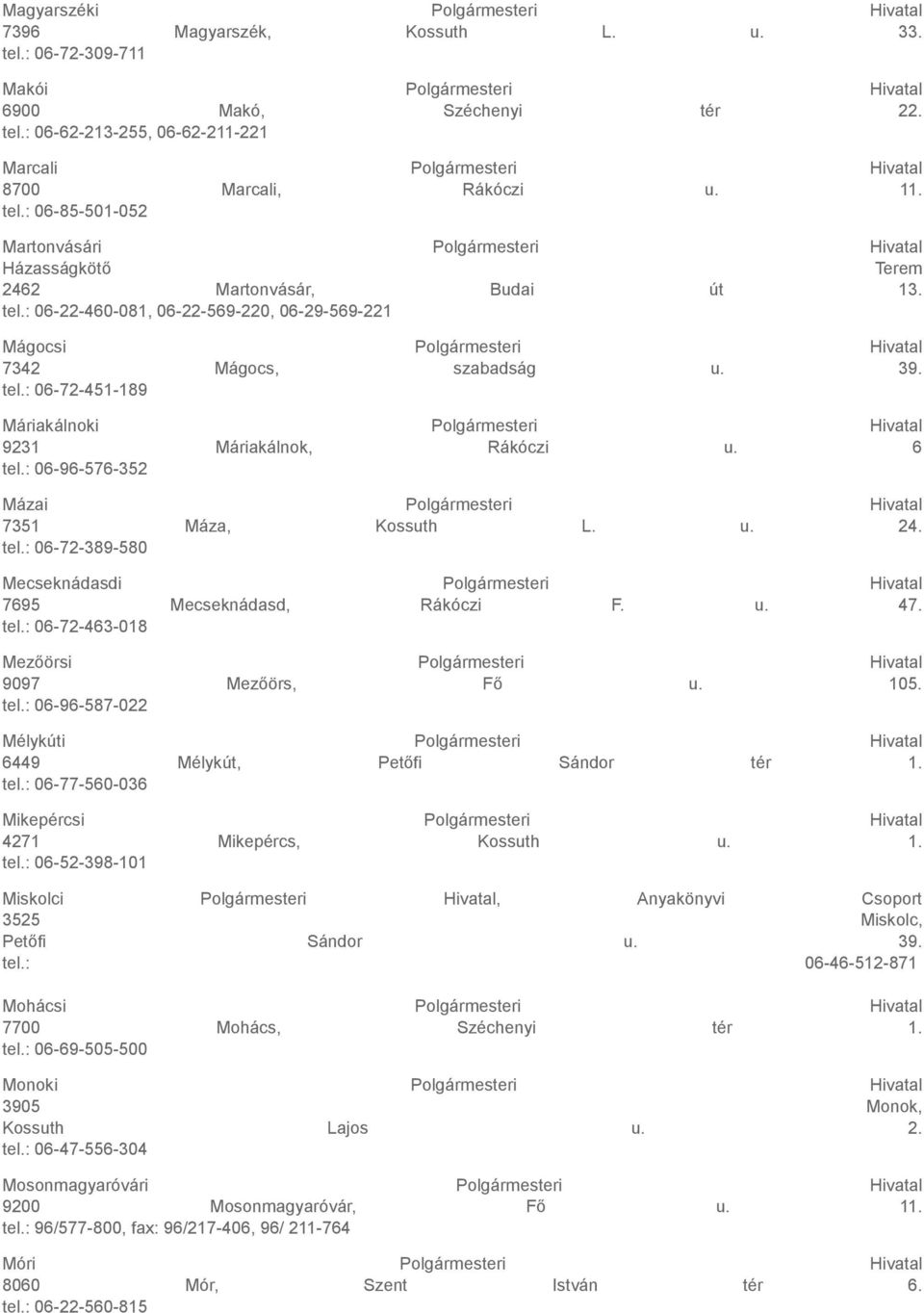 Magyarszéki Polgármesteri Hivatal
7396 Magyarszék, Kossuth L. u. 33.
tel.: 06-72-309-711

Makói Polgármesteri Hivatal
6900 Makó, Széchenyi tér 22.
tel.: 06-62-213-255, 06-62-211-221

Marcali Polgármesteri Hivatal
8700 Marcali, Rákóczi u. 11.
tel.: 06-85-501-052

Martonvásári Polgármesteri Hivatal Házasságkötő Terem
2462 Martonvásár, Budai út 13.
tel.: 06-22-460-081, 06-22-569-220, 06-29-569-221

Mágocsi Polgármesteri Hivatal
7342 Mágocs, szabadság u. 39.
tel.: 06-72-451-189

Máriakálnoki Polgármesteri Hivatal
9231 Máriakálnok, Rákóczi u. 6
tel.: 06-96-576-352

Mázai Polgármesteri Hivatal
7351 Máza, Kossuth L. u. 24.
tel.: 06-72-389-580

Mecseknádasdi Polgármesteri Hivatal
7695 Mecseknádasd, Rákóczi F. u. 47.
tel.: 06-72-463-018

Mezőörsi Polgármesteri Hivatal
9097 Mezőörs, Fő u. 105.
tel.: 06-96-587-022

Mélykúti Polgármesteri Hivatal
6449 Mélykút, Petőfi Sándor tér 1.
tel.: 06-77-560-036

Mikepércsi Polgármesteri Hivatal
4271 Mikepércs, Kossuth u. 1.
tel.: 06-52-398-101

Miskolci Polgármesteri Hivatal, Anyakönyvi Csoport
3525 Miskolc, Petőfi Sándor u. 39.
tel.: 06-46-512-871

Mohácsi Polgármesteri Hivatal
7700 Mohács, Széchenyi tér 1.
tel.: 06-69-505-500

Monoki Polgármesteri Hivatal
3905 Monok, Kossuth Lajos u. 2.
tel.: 06-47-556-304

Mosonmagyaróvári Polgármesteri Hivatal
9200 Mosonmagyaróvár, Fő u. 11.
tel.: 96/577-800, fax: 96/217-406, 96/ 211-764

Móri Polgármesteri Hivatal
8060 Mór, Szent István tér 6.
tel.: 06-22-560-815